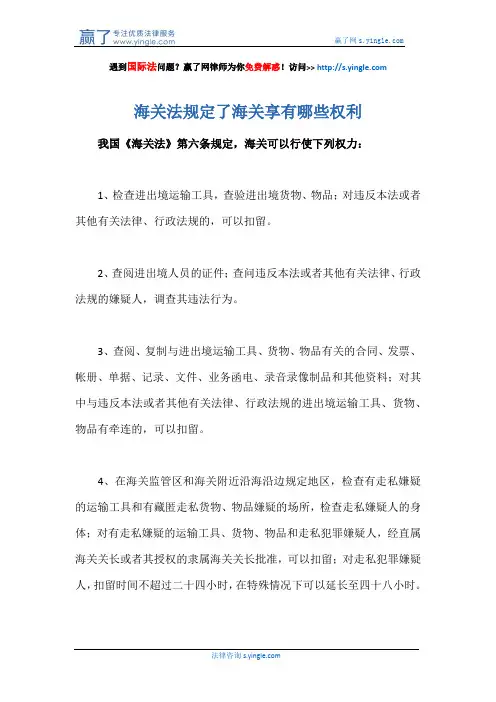 赢了 专注优质法律服务 www.yingle.com

赢了网 s.yingle.com

遇到国际法问题？赢了网律师为你免费解惑！访问>> http://s.yingle.com

海关法规定了海关享有哪些权利

我国《海关法》第六条规定，海关可以行使下列权力：

1、检查进出境运输工具，查验进出境货物、物品；对违反本法或者其他有关法律、行政法规的，可以扣留。

2、查阅进出境人员的证件；查问违反本法或者其他有关法律、行政法规的嫌疑人，调查其违法行为。

3、查阅、复制与进出境运输工具、货物、物品有关的合同、发票、帐册、单据、记录、文件、业务函电、录音录像制品和其他资料；对其中与违反本法或者其他有关法律、行政法规的进出境运输工具、货物、物品有牵连的，可以扣留。

4、在海关监管区和海关附近沿海沿边规定地区，检查有走私嫌疑的运输工具和有藏匿走私货物、物品嫌疑的场所，检查走私嫌疑人的身体；对有走私嫌疑的运输工具、货物、物品和走私犯罪嫌疑人，经直属海关关长或者其授权的隶属海关关长批准，可以扣留；对走私犯罪嫌疑人，扣留时间不超过二十四小时，在特殊情况下可以延长至四十八小时。

法律咨询 s.yingle.com